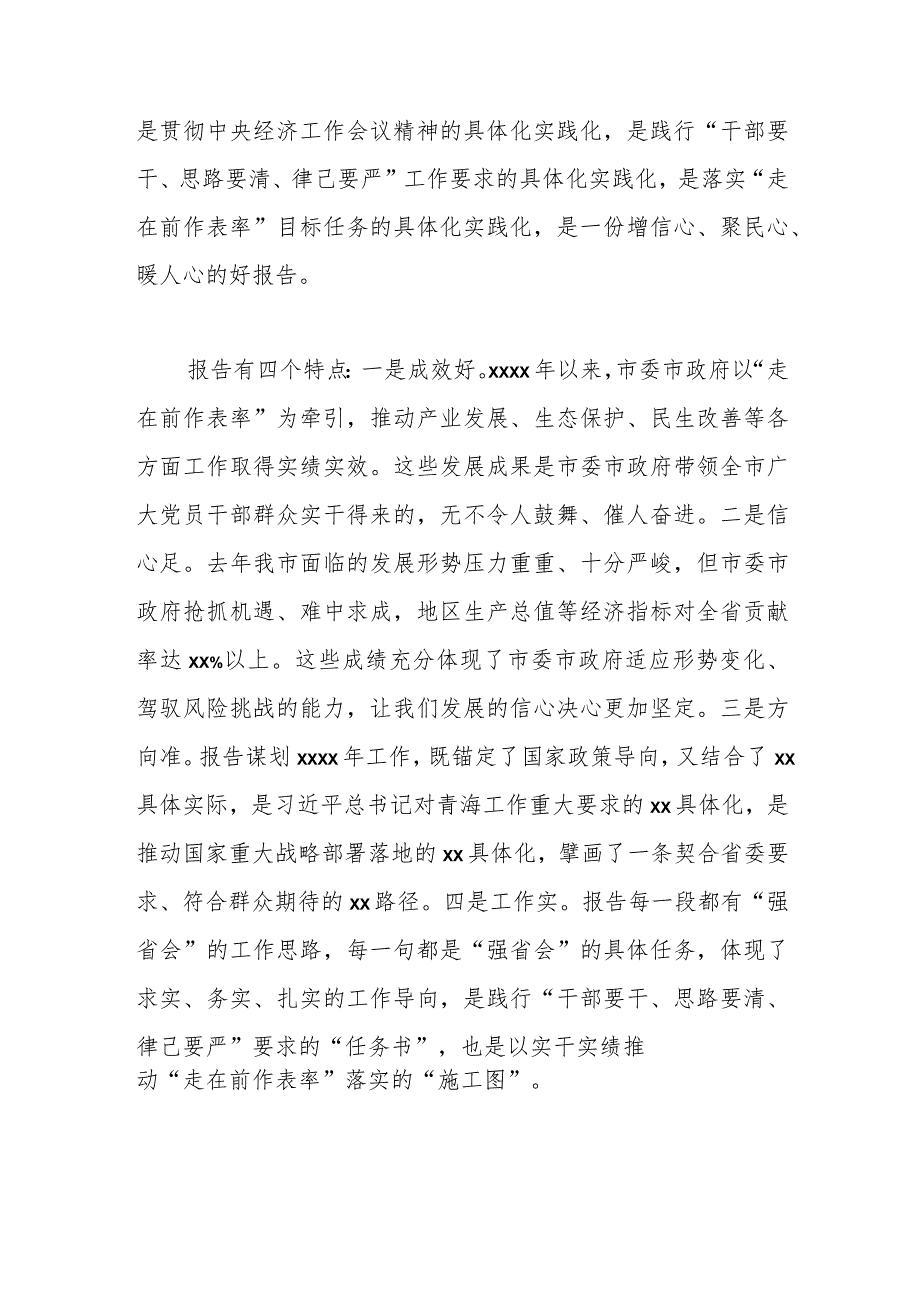 是贯彻中央经济工作会议精神的具体化实践化，是践行“干部要干、思路要清、律己要严”工作要求的具体化实践化，是落实“走在前作表率”目标任务的具体化实践化，是一份增信心、聚民心、暖人心的好报告。

报告有四个特点：一是成效好。xxxx年以来，市委市政府以“走在前作表率”为牵引，推动产业发展、生态保护、民生改善等各方面工作取得实绩实效。这些发展成果是市委市政府带领全市广大党员干部群众实干得来的，无不令人鼓舞、催人奋进。二是信心足。去年我市面临的发展形势压力重重、十分严峻，但市委市政府抢抓机遇、难中求成，地区生产总值等经济指标对全省贡献率达xx%以上。这些成绩充分体现了市委市政府适应形势变化、驾驭风险挑战的能力，让我们发展的信心决心更加坚定。三是方向准。报告谋划xxxx年工作，既锚定了国家政策导向，又结合了xx具体实际，是习近平总书记对青海工作重大要求的xx具体化，是推动国家重大战略部署落地的xx具体化，擘画了一条契合省委要求、符合群众期待的xx路径。四是工作实。报告每一段都有“强省会”的工作思路，每一句都是“强省会”的具体任务，体现了求实、务实、扎实的工作导向，是践行“干部要干、思路要清、律己要严”要求的“任务书”，也是以实干实绩推动“走在前作表率”落实的“施工图”。